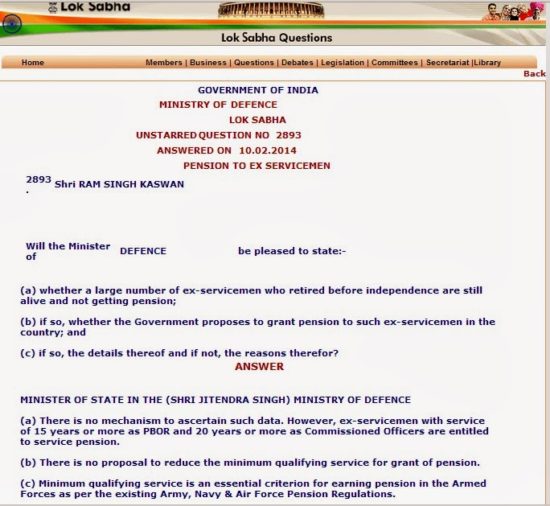 Lok Sabha

Lok Sabha Questions

Home

Members | Business | Questions | Debates | Legislation | Committees | Secretariat |Library

Back

GOVERNMENT OF INDIA
MINISTRY OF DEFENCE
LOK SABHA
UNSTARRED QUESTION NO 2893
ANSWERED ON 10.02.2014
PENSION TO EX SERVICEMEN

2893 . Shri RAM SINGH KASWAN

Will the Minister of DEFENCE be pleased to state:-

(a) whether a large number of ex-servicemen who retired before independence are still alive and not getting pension;

(b) if so, whether the Government proposes to grant pension to such ex-servicemen in the country; and

(c) if so, the details thereof and if not, the reasons therefor?

ANSWER

MINISTER OF STATE IN THE (SHRI JITENDRA SINGH) MINISTRY OF DEFENCE

(a) There is no mechanism to ascertain such data. However, ex-servicemen with service of 15 years or more as PBOR and 20 years or more as Commissioned Officers are entitled to service pension.

(b) There is no proposal to reduce the minimum qualifying service for grant of pension.

(c) Minimum qualifying service is an essential criterion for earning pension in the Armed Forces as per the existing Army, Navy & Air Force Pension Regulations.